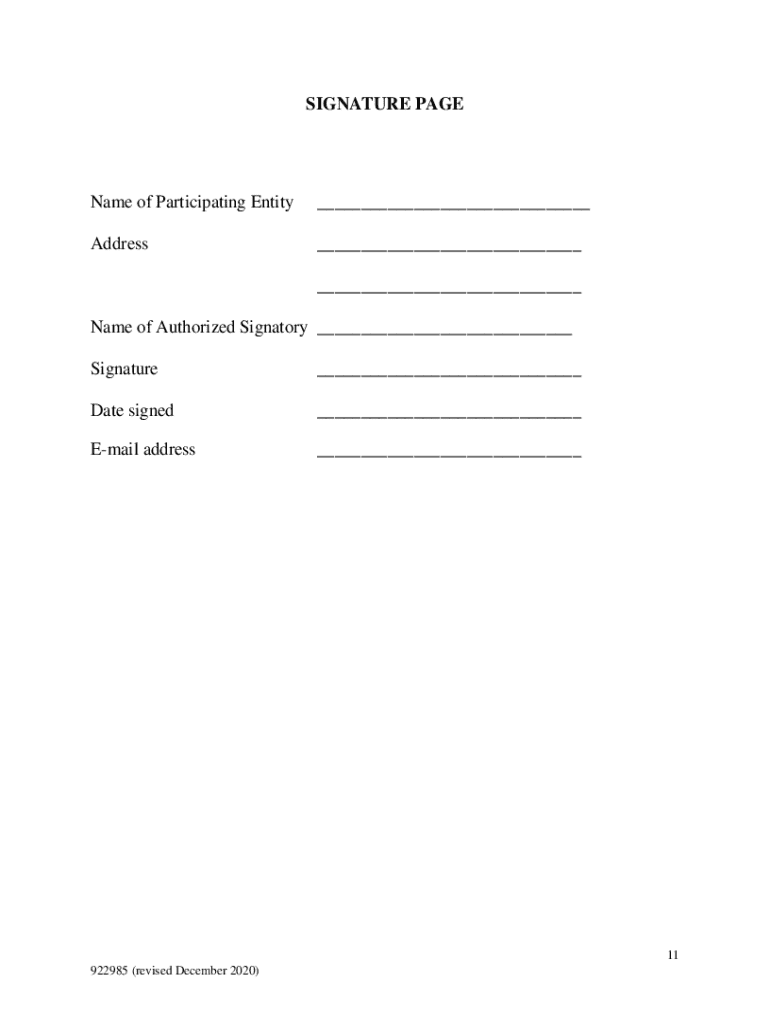 SIGNATURE PAGE

Name of Participating Entity ____

Address ____

____

Name of Authorized Signatory ____

Signature ____

Date signed ____

E-mail address ____

11

922985 (revised December 2020)